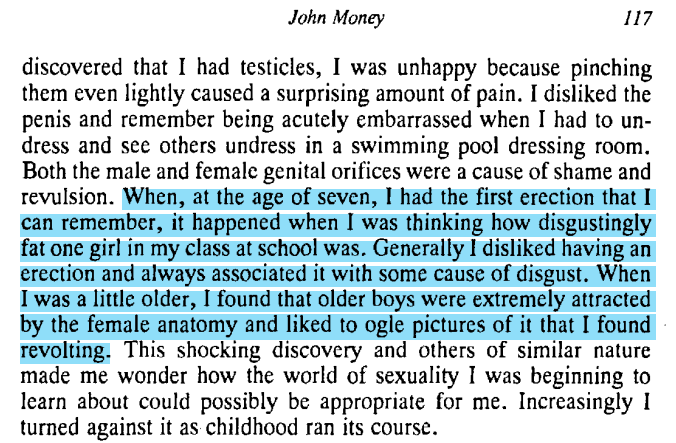 John Money 117

discovered that I had testicles, I was unhappy because pinching them even lightly caused a surprising amount of pain. I disliked the penis and remember being acutely embarrassed when I had to undress and see others undress in a swimming pool dressing room. Both the male and female genital orifices were a cause of shame and revulsion. When, at the age of seven, I had the first erection that I can remember, it happened when I was thinking how disgustingly fat one girl in my class at school was. Generally I disliked having an erection and always associated it with some cause of disgust. When I was a little older, I found that older boys were extremely attracted by the female anatomy and liked to ogle pictures of it that I found revolting. This shocking discovery and others of similar nature made me wonder how the world of sexuality I was beginning to learn about could possibly be appropriate for me. Increasingly I turned against it as childhood ran its course.